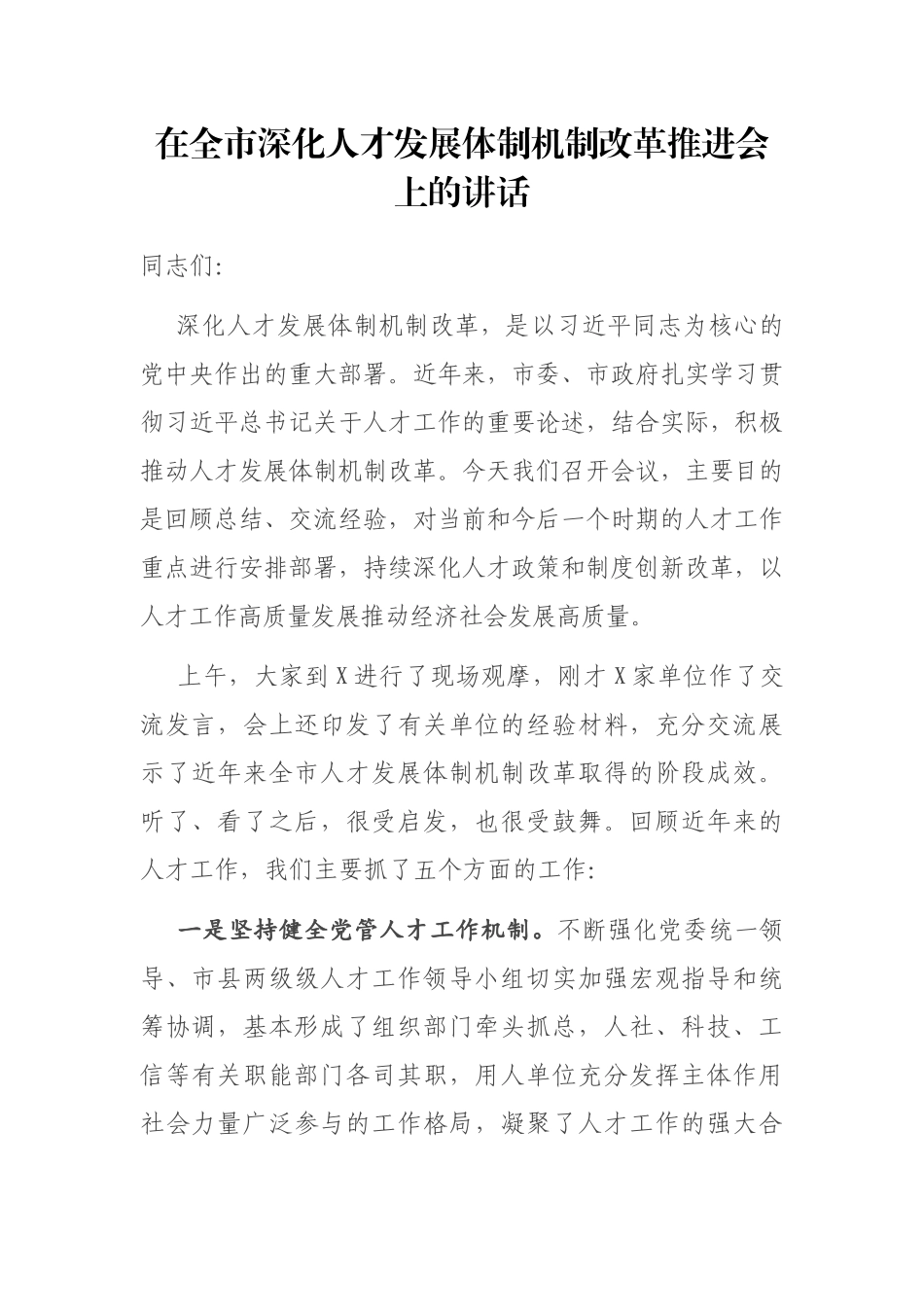 在全市深化人才发展体制机制改革推进会上的讲话

同志们:

深化人才发展体制机制改革，是以习近平同志为核心的党中央作出的重大部署。近年来，市委、市政府扎实学习贯彻习近平总书记关于人才工作的重要论述，结合实际，积极推动人才发展体制机制改革。今天我们召开会议，主要目的是回顾总结、交流经验，对当前和今后一个时期的人才工作重点进行安排部署，持续深化人才政策和制度创新改革，以人才工作高质量发展推动经济社会发展高质量。

上午，大家到X进行了现场观摩，刚才X家单位作了交流发言，会上还印发了有关单位的经验材料，充分交流展示了近年来全市人才发展体制机制改革取得的阶段成效。听了、看了之后，很受启发，也很受鼓舞。回顾近年来的人才工作，我们主要抓了五个方面的工作:

一是坚持健全党管人才工作机制。不断强化党委统一领导、市县两级级人才工作领导小组切实加强宏观指导和统筹协调，基本形成了组织部门牵头抓总，人社、科技、工信等有关职能部门各司其职，用人单位充分发挥主体作用社会力量广泛参与的工作格局，凝聚了人才工作的强大合